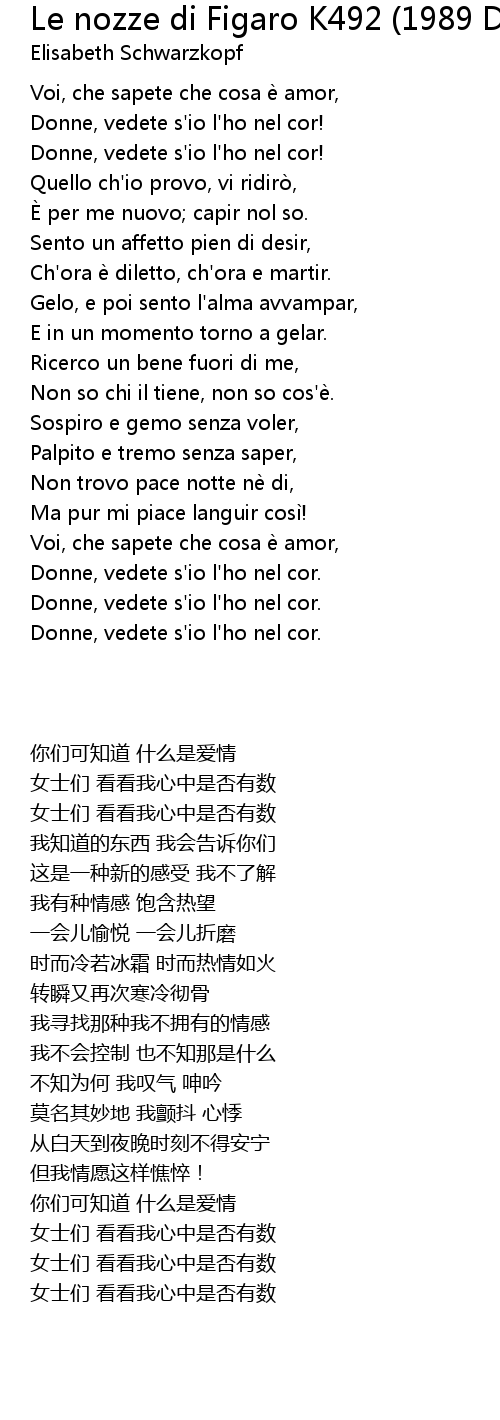 Le nozze di Figaro K492 (1989 D
Elisabeth Schwarzkopf

Voi, che sapete che cosa è amor,
Donne, vedete s'io l'ho nel cor!
Donne, vedete s'io l'ho nel cor!
Quello ch'io provo, vi ridirò,
È per me nuovo; capir nol so.
Sento un affetto pien di desir,
Ch'ora è diletto, ch'ora e martir.
Gelo, e poi sento l'alma avvampar,
E in un momento torno a gelar.
Ricerco un bene fuori di me,
Non so chi il tiene, non so cos'è.
Sospiro e gemo senza voler,
Palpito e tremo senza saper,
Non trovo pace notte nè di,
Ma pur mi piace languir così!
Voi, che sapete che cosa è amor,
Donne, vedete s'io l'ho nel cor.
Donne, vedete s'io l'ho nel cor.
Donne, vedete s'io l'ho nel cor.

你们可知道 什么是爱情
女士们 看看我心中是否有数
女士们 看看我心中是否有数
我知道的东西 我会告诉你们
这是一种新的感受 我不了解
我有种情感 饱含热望
一会儿愉悦 一会儿折磨
时而冷若冰霜 时而热情如火
转瞬又再次寒冷彻骨
我寻找那种我不拥有的情感
我不会控制 也不知那是什么
不知为何 我叹气 呻吟
莫名其妙地 我颤抖 心悸
从白天到夜晚时刻不得安宁
但我情愿这样憔悴！
你们可知道 什么是爱情
女士们 看看我心中是否有数
女士们 看看我心中是否有数
女士们 看看我心中是否有数